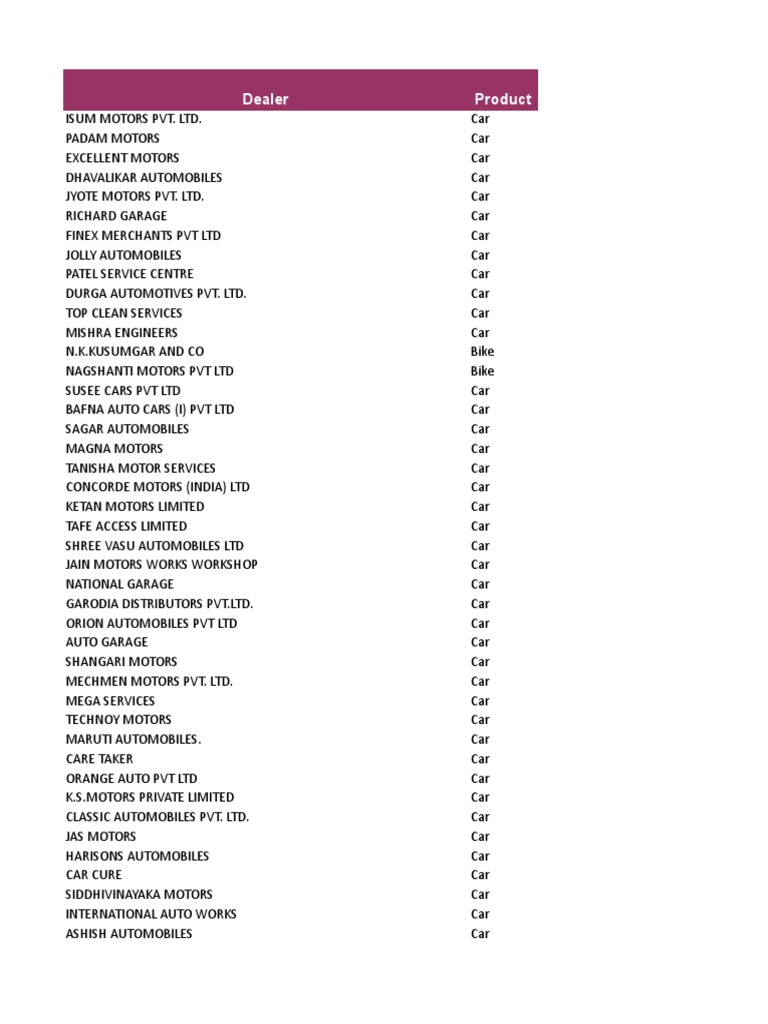 | Dealer | Product |
|---|---|
| ISUM MOTORS PVT. LTD. | Car |
| PADAM MOTORS | Car |
| EXCELLENT MOTORS | Car |
| DHAVALIKAR AUTOMOBILES | Car |
| JYOTE MOTORS PVT. LTD. | Car |
| RICHARD GARAGE | Car |
| FINEX MERCHANTS PVT LTD | Car |
| JOLLY AUTOMOBILES | Car |
| PATEL SERVICE CENTRE | Car |
| DURGA AUTOMOTIVES PVT. LTD. | Car |
| TOP CLEAN SERVICES | Car |
| MISHRA ENGINEERS | Car |
| N.K.KUSUMGAR AND CO | Bike |
| NAGSHANTI MOTORS PVT LTD | Bike |
| SUSEE CARS PVT LTD | Car |
| BAFNA AUTO CARS (I) PVT LTD | Car |
| SAGAR AUTOMOBILES | Car |
| MAGNA MOTORS | Car |
| TANISHA MOTOR SERVICES | Car |
| CONCORDE MOTORS (INDIA) LTD | Car |
| KETAN MOTORS LIMITED | Car |
| TAFE ACCESS LIMITED | Car |
| SHREE VASU AUTOMOBILES LTD | Car |
| JAIN MOTORS WORKS WORKSHOP | Car |
| NATIONAL GARAGE | Car |
| GARODIA DISTRIBUTORS PVT.LTD. | Car |
| ORION AUTOMOBILES PVT LTD | Car |
| AUTO GARAGE | Car |
| SHANGARI MOTORS | Car |
| MECHMEN MOTORS PVT. LTD. | Car |
| MEGA SERVICES | Car |
| TECHNOY MOTORS | Car |
| MARUTI AUTOMOBILES. | Car |
| CARE TAKER | Car |
| ORANGE AUTO PVT LTD | Car |
| K.S.MOTORS PRIVATE LIMITED | Car |
| CLASSIC AUTOMOBILES PVT. LTD. | Car |
| JAS MOTORS | Car |
| HARISONS AUTOMOBILES | Car |
| CAR CURE | Car |
| SIDDHIVINAYAKA MOTORS | Car |
| INTERNATIONAL AUTO WORKS | Car |
| ASHISH AUTOMOBILES | Car |